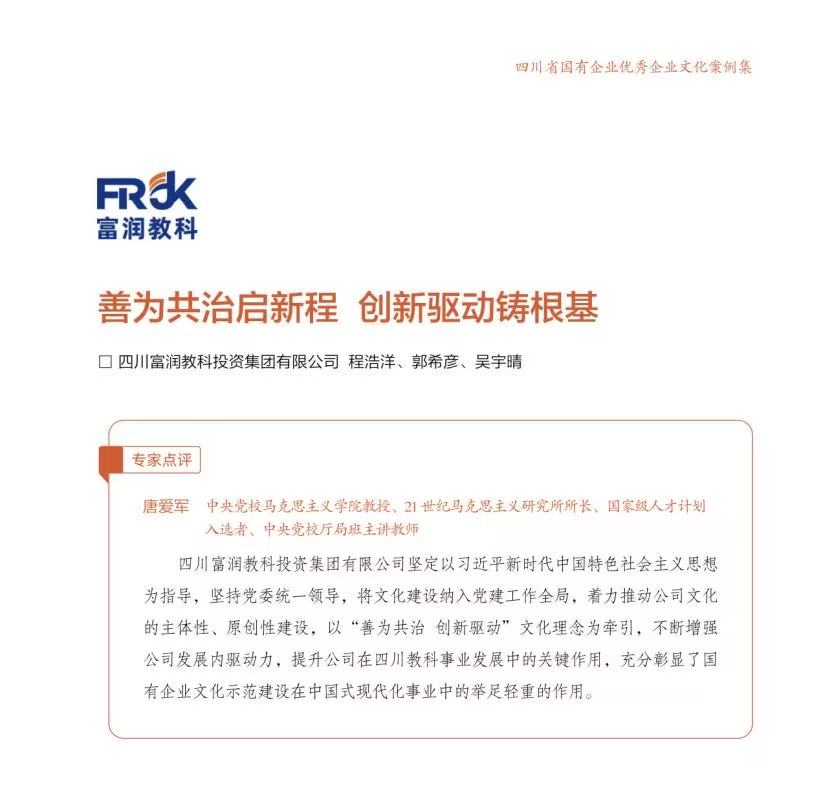 四川省国有企业优秀企业文化案例集

FRJK
富润教科

善为共治启新程 创新驱动铸根基

□ 四川富润教科投资集团有限公司 程浩洋、郭希彦、吴宇晴

专家点评

唐爱军 中央党校马克思主义学院教授、21世纪马克思主义研究所所长、国家级人才计划入选者、中央党校厅局班主讲教师

四川富润教科投资集团有限公司坚定以习近平新时代中国特色社会主义思想为指导，坚持党委统一领导，将文化建设纳入党建工作全局，着力推动公司文化的主体性、原创性建设，以“善为共治 创新驱动”文化理念为牵引，不断增强公司发展内驱动力，提升公司在四川教科事业发展中的关键作用，充分彰显了国有企业文化示范建设在中国式现代化事业中的举足轻重的作用。